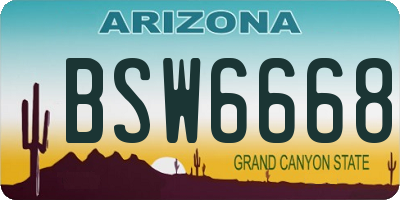 ARIZONA

BSW6668

GRAND CANYON STATE